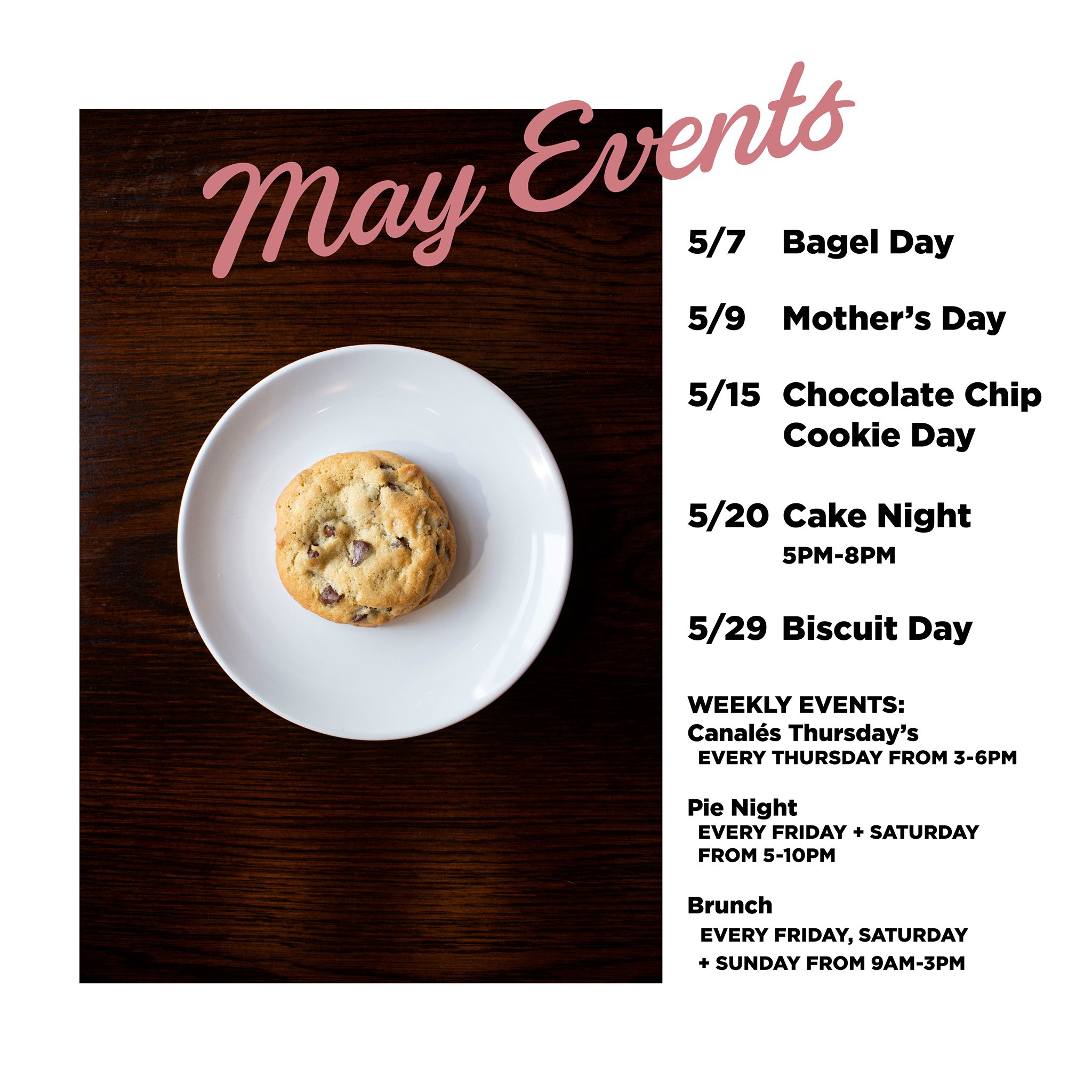 May Events

5/7 Bagel Day

5/9 Mother's Day

5/15 Chocolate Chip Cookie Day

5/20 Cake Night
5PM-8PM

5/29 Biscuit Day

WEEKLY EVENTS:
Canalés Thursday's
EVERY THURSDAY FROM 3-6PM

Pie Night
EVERY FRIDAY + SATURDAY FROM 5-10PM

Brunch
EVERY FRIDAY, SATURDAY + SUNDAY FROM 9AM-3PM